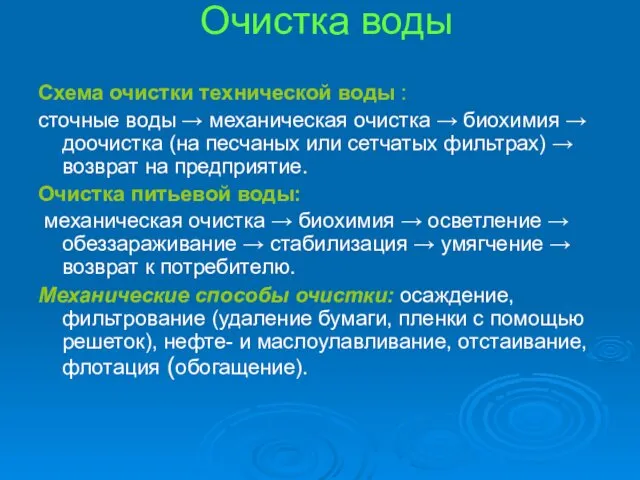 Очистка воды

Схема очистки технической воды :

сточные воды → механическая очистка → биохимия → доочистка (на песчаных или сетчатых фильтрах) → возврат на предприятие.

Очистка питьевой воды:

механическая очистка → биохимия → осветление → обеззараживание → стабилизация → умягчение → возврат к потребителю.

Механические способы очистки: осаждение, фильтрование (удаление бумаги, пленки с помощью решеток), нефте- и маслоулавливание, отстаивание, флотация (обогащение).